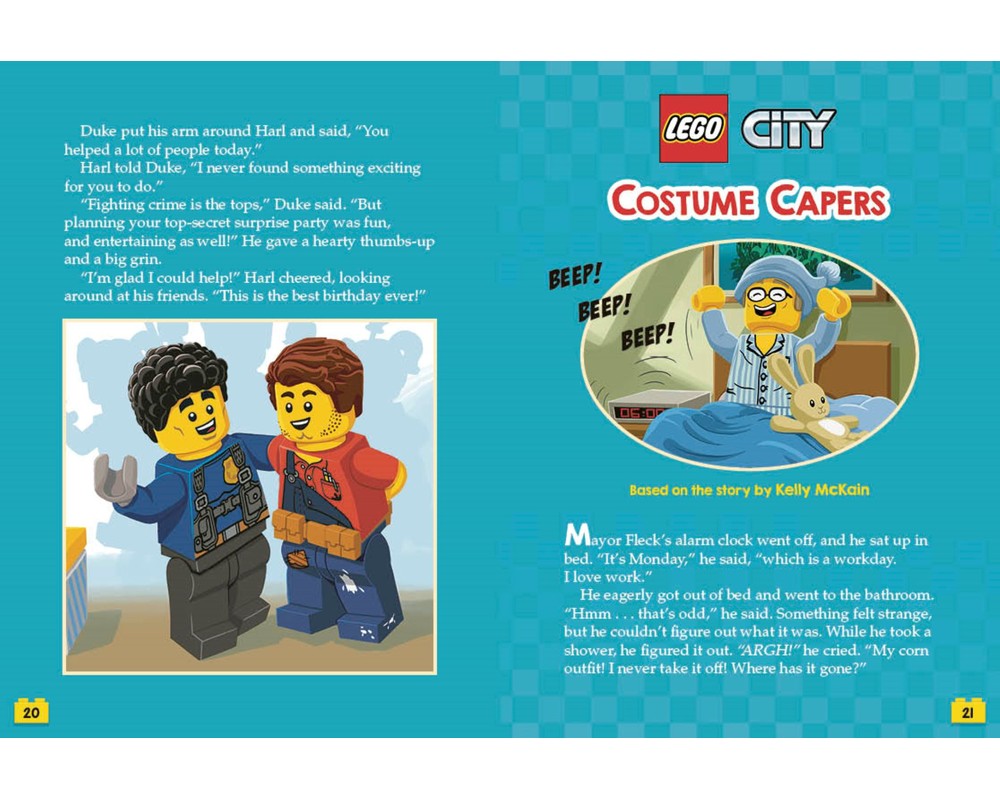 Duke put his arm around Harl and said, "You helped a lot of people today."

Harl told Duke, "I never found something exciting for you to do."

"Fighting crime is the tops," Duke said. "But planning your top-secret surprise party was fun, and entertaining as well!" He gave a hearty thumbs-up and a big grin.

"I'm glad I could help!" Harl cheered, looking around at his friends. "This is the best birthday ever!"

20

LEGO CITY

COSTUME CAPERS

BEEP! BEEP! BEEP!

06:00

Based on the story by Kelly McKain

Mayor Fleck's alarm clock went off, and he sat up in bed. "It's Monday," he said, "which is a workday. I love work."

He eagerly got out of bed and went to the bathroom. "Hmm . . . that's odd," he said. Something felt strange, but he couldn't figure out what it was. While he took a shower, he figured it out. "ARGH!" he cried. "My corn outfit! I never take it off! Where has it gone?"

21